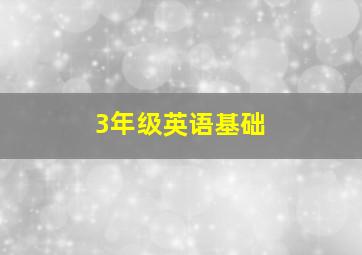 3年级英语基础